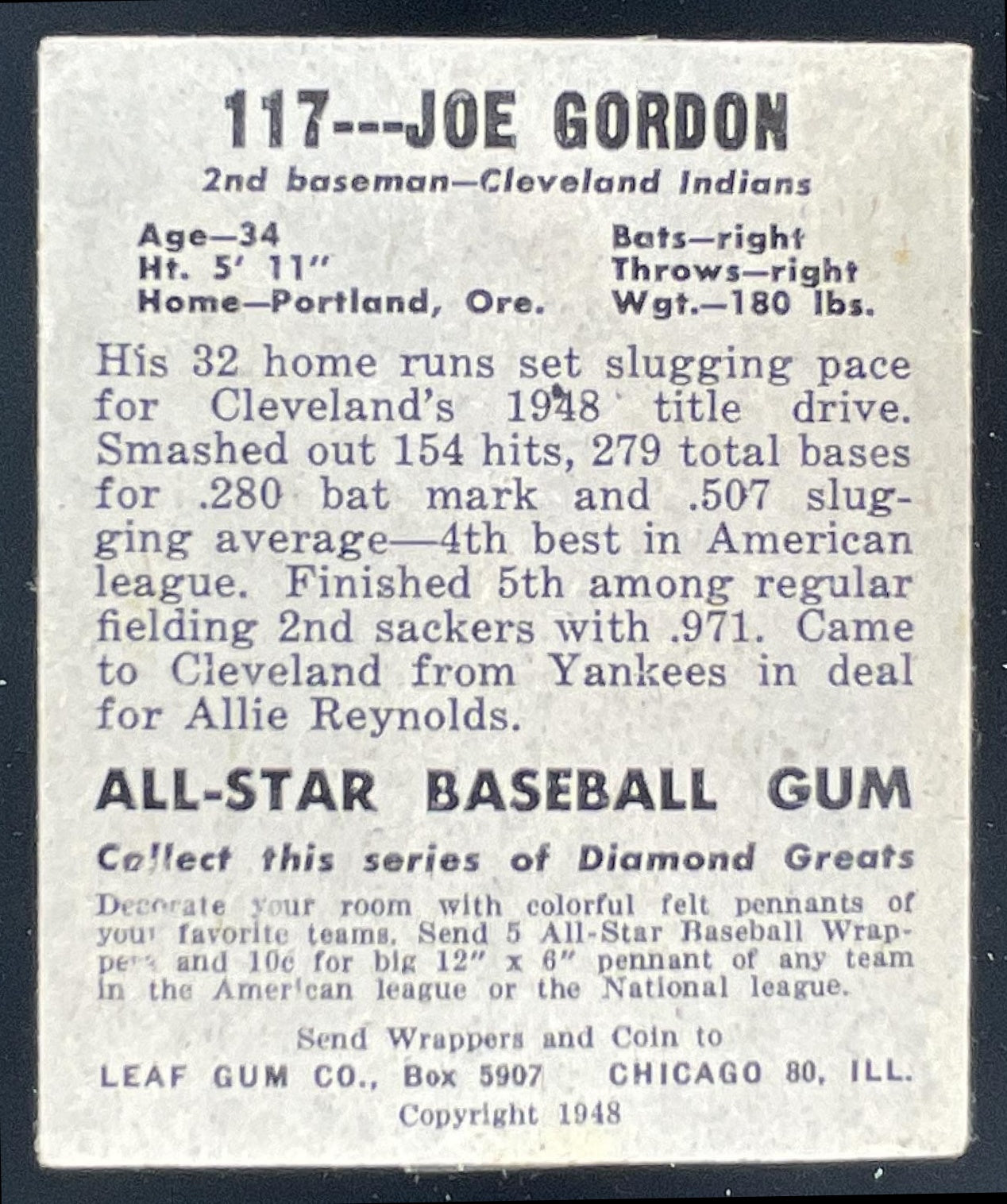 117---JOE GORDON

2nd baseman—Cleveland Indians

Age—34
Ht. 5' 11"
Home—Portland, Ore.

Bats—right
Throws—right
Wgt.—180 lbs.

His 32 home runs set slugging pace for Cleveland's 1948 title drive. Smashed out 154 hits, 279 total bases for .280 bat mark and .507 slugging average—4th best in American league. Finished 5th among regular fielding 2nd sackers with .971. Came to Cleveland from Yankees in deal for Allie Reynolds.

ALL-STAR BASEBALL GUM

Collect this series of Diamond Greats

Decorate your room with colorful felt pennants of your favorite teams. Send 5 All-Star Baseball Wrappers and 10c for big 12" x 6" pennant of any team in the American league or the National league.

Send Wrappers and Coin to
LEAF GUM CO., Box 5907 CHICAGO 80, ILL.
Copyright 1948